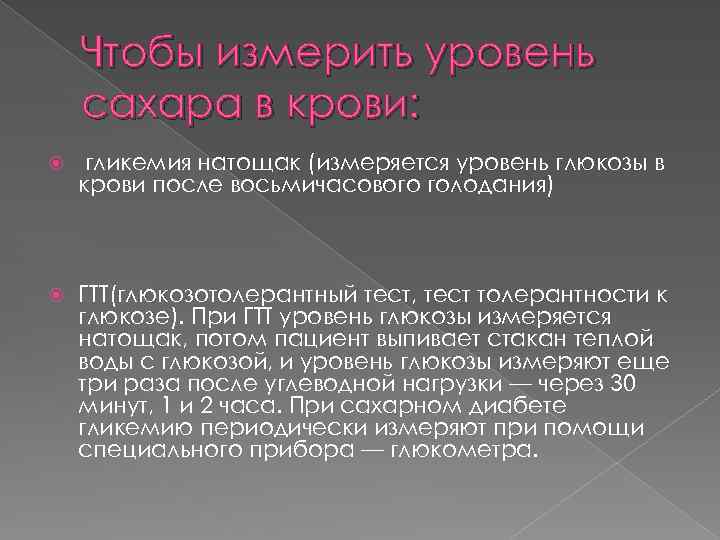 Чтобы измерить уровень сахара в крови:

гликемия натощак (измеряется уровень глюкозы в крови после восьмичасового голодания)

ГТТ(глюкозотолерантный тест, тест толерантности к глюкозе). При ГТТ уровень глюкозы измеряется натощак, потом пациент выпивает стакан теплой воды с глюкозой, и уровень глюкозы измеряют еще три раза после углеводной нагрузки — через 30 минут, 1 и 2 часа. При сахарном диабете гликемию периодически измеряют при помощи специального прибора — глюкометра.